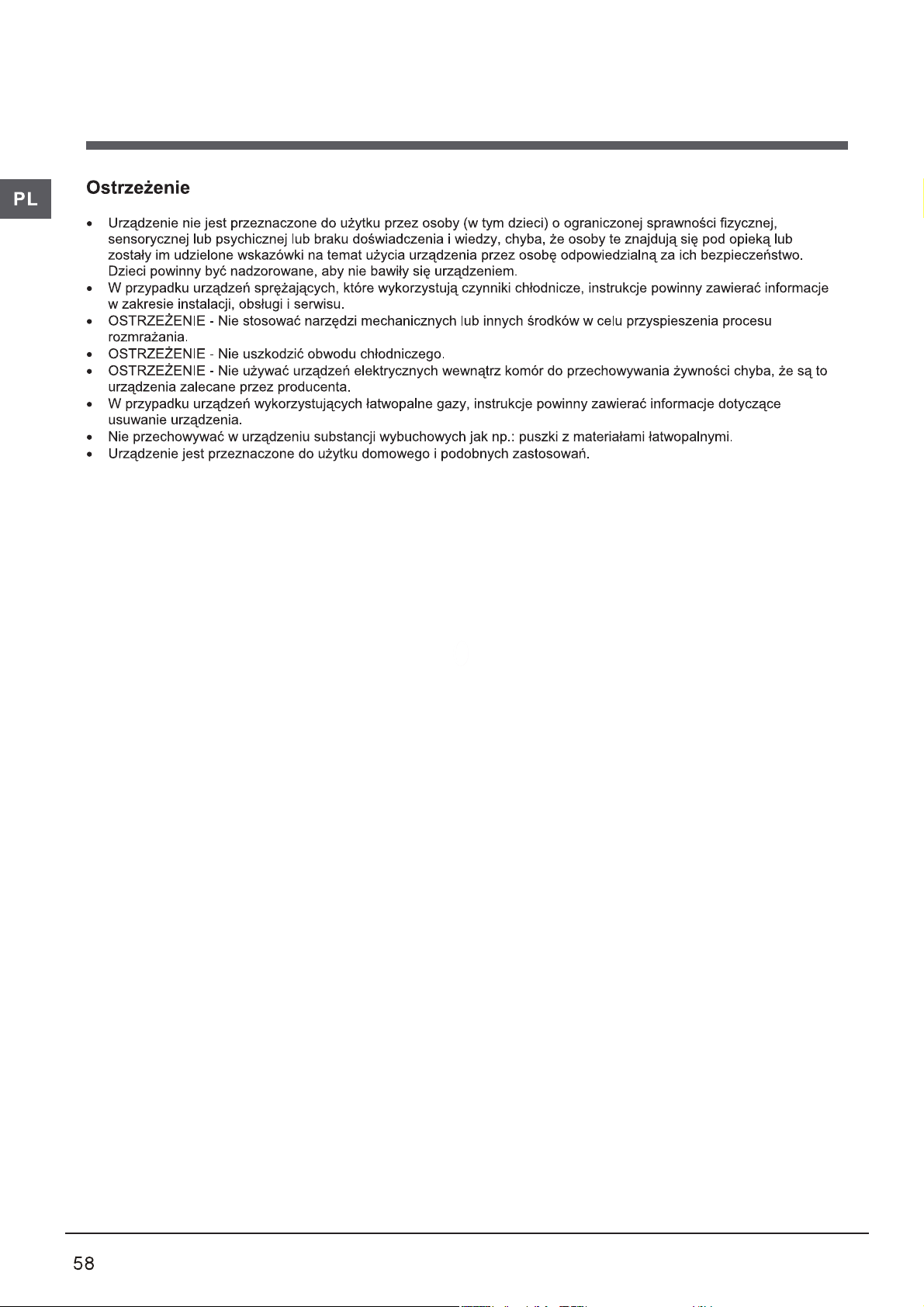 PL

Ostrzeżenie

• Urządzenie nie jest przeznaczone do użytku przez osoby (w tym dzieci) o ograniczonej sprawności fizycznej, sensorycznej lub psychicznej lub braku doświadczenia i wiedzy, chyba, że osoby te znajdują się pod opieką lub zostały im udzielone wskazówki na temat użycia urządzenia przez osobę odpowiedzialną za ich bezpieczeństwo. Dzieci powinny być nadzorowane, aby nie bawiły się urządzeniem.
• W przypadku urządzeń sprężających, które wykorzystują czynniki chłodnicze, instrukcje powinny zawierać informacje w zakresie instalacji, obsługi i serwisu.
• OSTRZEŻENIE - Nie stosować narzędzi mechanicznych lub innych środków w celu przyspieszenia procesu rozmrażania.
• OSTRZEŻENIE - Nie uszkodzić obwodu chłodniczego.
• OSTRZEŻENIE - Nie używać urządzeń elektrycznych wewnątrz komór do przechowywania żywności chyba, że są to urządzenia zalecane przez producenta.
• W przypadku urządzeń wykorzystujących łatwopalne gazy, instrukcje powinny zawierać informacje dotyczące usuwanie urządzenia.
• Nie przechowywać w urządzeniu substancji wybuchowych jak np.: puszki z materiałami łatwopalnymi.
• Urządzenie jest przeznaczone do użytku domowego i podobnych zastosowań.

58